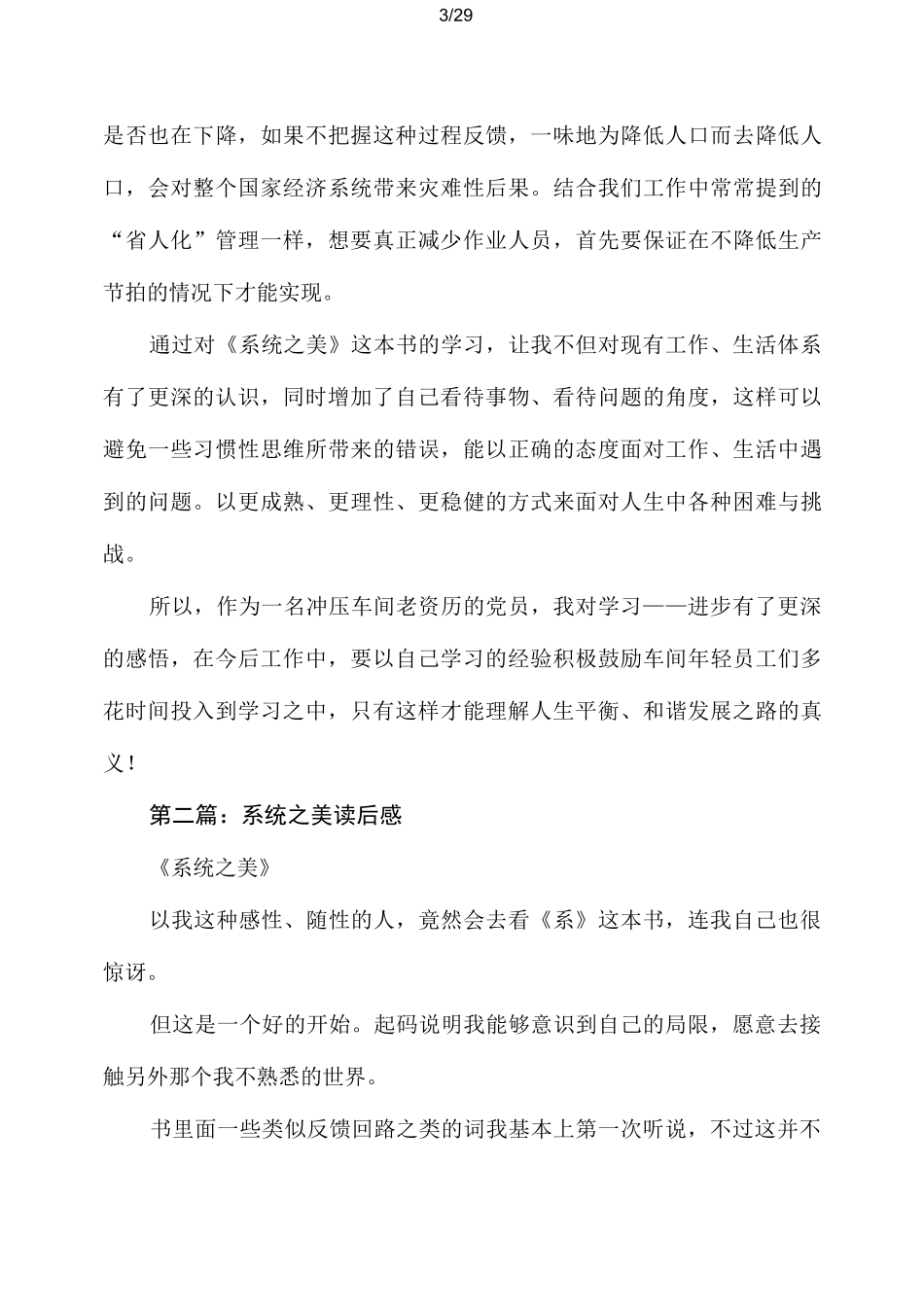 3/29

是否也在下降，如果不把握这种过程反馈，一味地为降低人口而去降低人口，会对整个国家经济系统带来灾难性后果。结合我们工作中常常提到的“省人化”管理一样，想要真正减少作业人员，首先要保证在不降低生产节拍的情况下才能实现。

通过对《系统之美》这本书的学习，让我不但对现有工作、生活体系有了更深的认识，同时增加了自己看待事物、看待问题的角度，这样可以避免一些习惯性思维所带来的错误，能以正确的态度面对工作、生活中遇到的问题。以更成熟、更理性、更稳健的方式来面对人生中各种困难与挑战。

所以，作为一名冲压车间老资历的党员，我对学习——进步有了更深的感悟，在今后工作中，要以自己学习的经验积极鼓励车间年轻员工们多花时间投入到学习之中，只有这样才能理解人生平衡、和谐发展之路的真义！

第二篇：系统之美读后感

《系统之美》

以我这种感性、随性的人，竟然会去看《系》这本书，连我自己也很惊讶。

但这是一个好的开始。起码说明我能够意识到自己的局限，愿意去接触另外那个我不熟悉的世界。

书里面一些类似反馈回路之类的词我基本上第一次听说，不过这并不